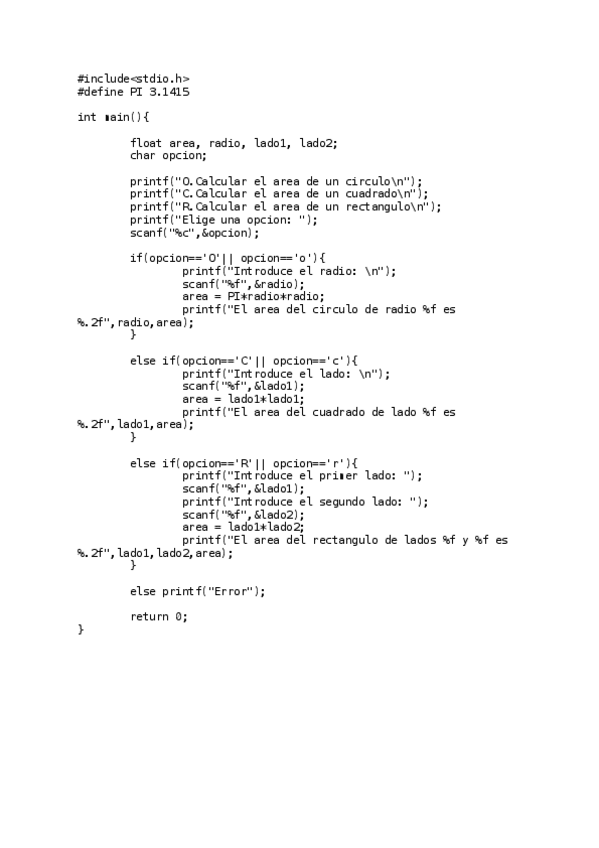 #include<stdio.h>
#define PI 3.1415

int main(){

float area, radio, lado1, lado2;
char opcion;

printf("O.Calcular el area de un circulo\n");
printf("C.Calcular el area de un cuadrado\n");
printf("R.Calcular el area de un rectangulo\n");
printf("Elige una opcion: ");
scanf("%c",&opcion);

if(opcion=='O'|| opcion=='o'){
printf("Introduce el radio: \n");
scanf("%f",&radio);
area = PI*radio*radio;
printf("El area del circulo de radio %f es %.2f",radio,area);
}

else if(opcion=='C'|| opcion=='c'){
printf("Introduce el lado: \n");
scanf("%f",&lado1);
area = lado1*lado1;
printf("El area del cuadrado de lado %f es %.2f",lado1,area);
}

else if(opcion=='R'|| opcion=='r'){
printf("Introduce el primer lado: ");
scanf("%f",&lado1);
printf("Introduce el segundo lado: ");
scanf("%f",&lado2);
area = lado1*lado2;
printf("El area del rectangulo de lados %f y %f es %.2f",lado1,lado2,area);
}

else printf("Error");

return 0;
}